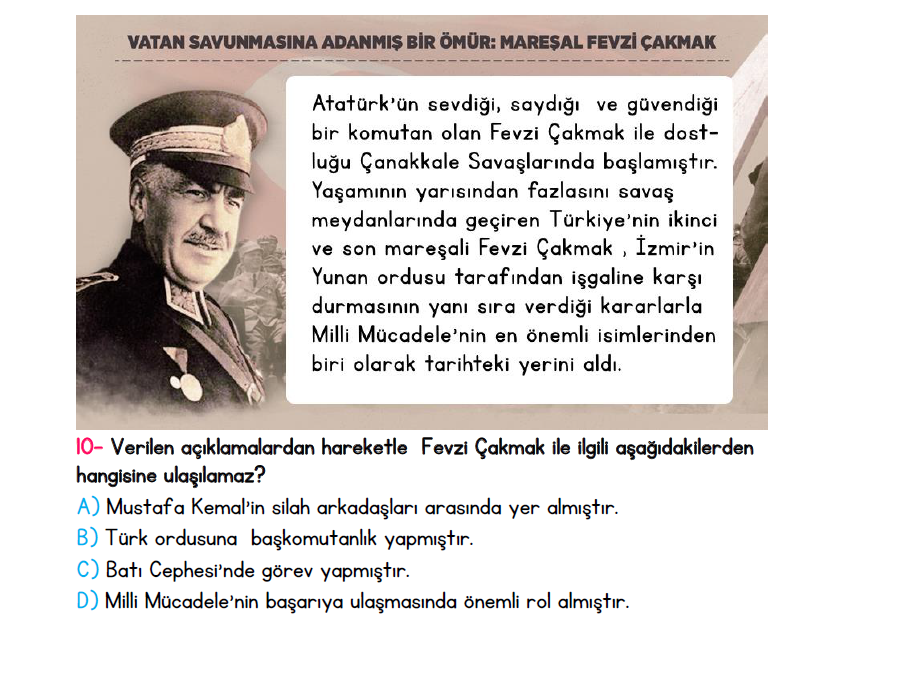 VATAN SAVUNMASINA ADANMIŞ BİR ÖMÜR: MAREŞAL FEVZİ ÇAKMAK

Atatürk'ün sevdiği, saydığı ve güvendiği bir komutan olan Fevzi Çakmak ile dostluğu Çanakkale Savaşlarında başlamıştır. Yaşamının yarısından fazlasını savaş meydanlarında geçiren Türkiye'nin ikinci ve son mareşali Fevzi Çakmak , İzmir'in Yunan ordusu tarafından işgaline karşı durmasının yanı sıra verdiği kararlarla Milli Mücadele'nin en önemli isimlerinden biri olarak tarihteki yerini aldı.

10- Verilen açıklamalardan hareketle Fevzi Çakmak ile ilgili aşağıdakilerden hangisine ulaşılamaz?
A) Mustafa Kemal'in silah arkadaşları arasında yer almıştır.
B) Türk ordusuna başkomutanlık yapmıştır.
C) Batı Cephesi'nde görev yapmıştır.
D) Milli Mücadele'nin başarıya ulaşmasında önemli rol almıştır.